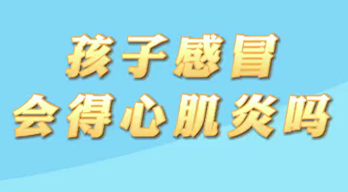 孩子感冒
会得心肌炎吗